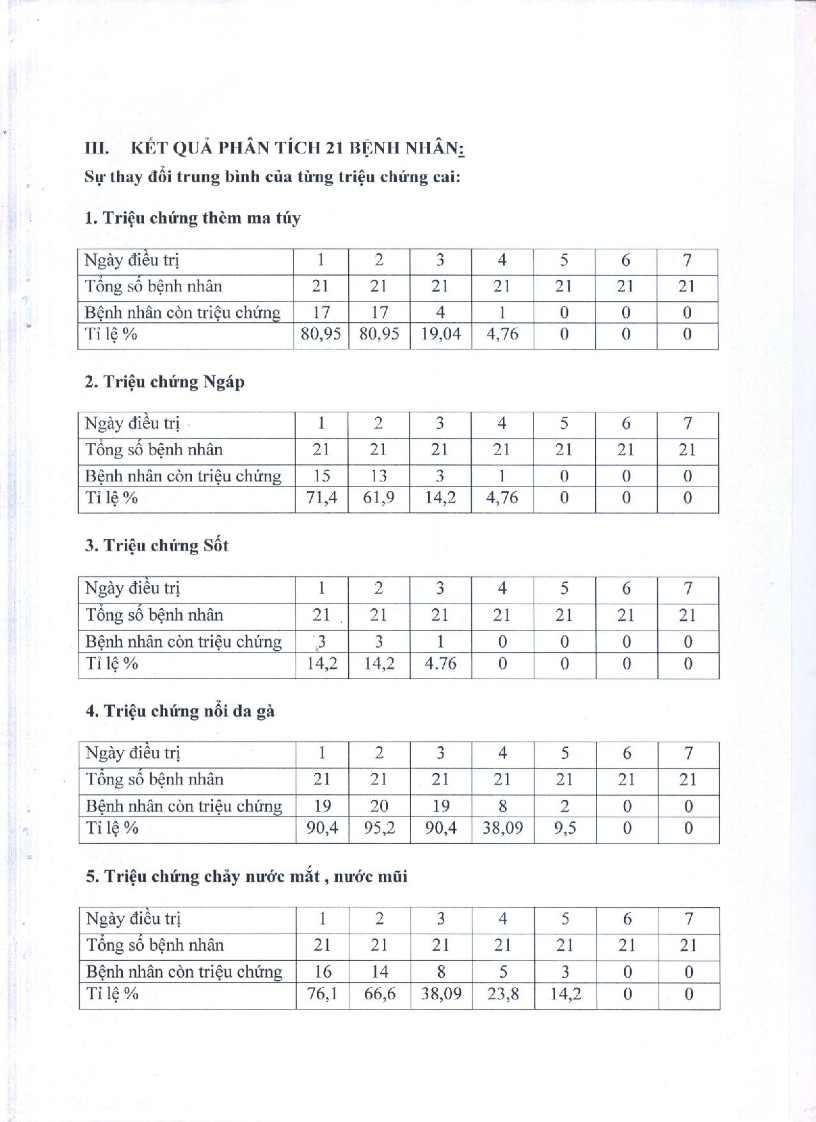 III. KẾT QUẢ PHÂN TÍCH 21 BỆNH NHÂN:

Sự thay đổi trung bình của từng triệu chứng cai:

1. Triệu chứng thèm ma túy

| Ngày điều trị | 1 | 2 | 3 | 4 | 5 | 6 | 7 |
|---|---|---|---|---|---|---|---|
| Tổng số bệnh nhân | 21 | 21 | 21 | 21 | 21 | 21 | 21 |
| Bệnh nhân còn triệu chứng | 17 | 17 | 4 | 1 | 0 | 0 | 0 |
| Tỉ lệ % | 80,95 | 80,95 | 19,04 | 4,76 | 0 | 0 | 0 |

2. Triệu chứng Ngáp

| Ngày điều trị | 1 | 2 | 3 | 4 | 5 | 6 | 7 |
|---|---|---|---|---|---|---|---|
| Tổng số bệnh nhân | 21 | 21 | 21 | 21 | 21 | 21 | 21 |
| Bệnh nhân còn triệu chứng | 15 | 13 | 3 | 1 | 0 | 0 | 0 |
| Tỉ lệ % | 71,4 | 61,9 | 14,2 | 4,76 | 0 | 0 | 0 |

3. Triệu chứng Sốt

| Ngày điều trị | 1 | 2 | 3 | 4 | 5 | 6 | 7 |
|---|---|---|---|---|---|---|---|
| Tổng số bệnh nhân | 21 | 21 | 21 | 21 | 21 | 21 | 21 |
| Bệnh nhân còn triệu chứng | 3 | 3 | 1 | 0 | 0 | 0 | 0 |
| Tỉ lệ % | 14,2 | 14,2 | 4.76 | 0 | 0 | 0 | 0 |

4. Triệu chứng nổi da gà

| Ngày điều trị | 1 | 2 | 3 | 4 | 5 | 6 | 7 |
|---|---|---|---|---|---|---|---|
| Tổng số bệnh nhân | 21 | 21 | 21 | 21 | 21 | 21 | 21 |
| Bệnh nhân còn triệu chứng | 19 | 20 | 19 | 8 | 2 | 0 | 0 |
| Tỉ lệ % | 90,4 | 95,2 | 90,4 | 38,09 | 9,5 | 0 | 0 |

5. Triệu chứng chảy nước mắt , nước mũi

| Ngày điều trị | 1 | 2 | 3 | 4 | 5 | 6 | 7 |
|---|---|---|---|---|---|---|---|
| Tổng số bệnh nhân | 21 | 21 | 21 | 21 | 21 | 21 | 21 |
| Bệnh nhân còn triệu chứng | 16 | 14 | 8 | 5 | 3 | 0 | 0 |
| Tỉ lệ % | 76,1 | 66,6 | 38,09 | 23,8 | 14,2 | 0 | 0 |